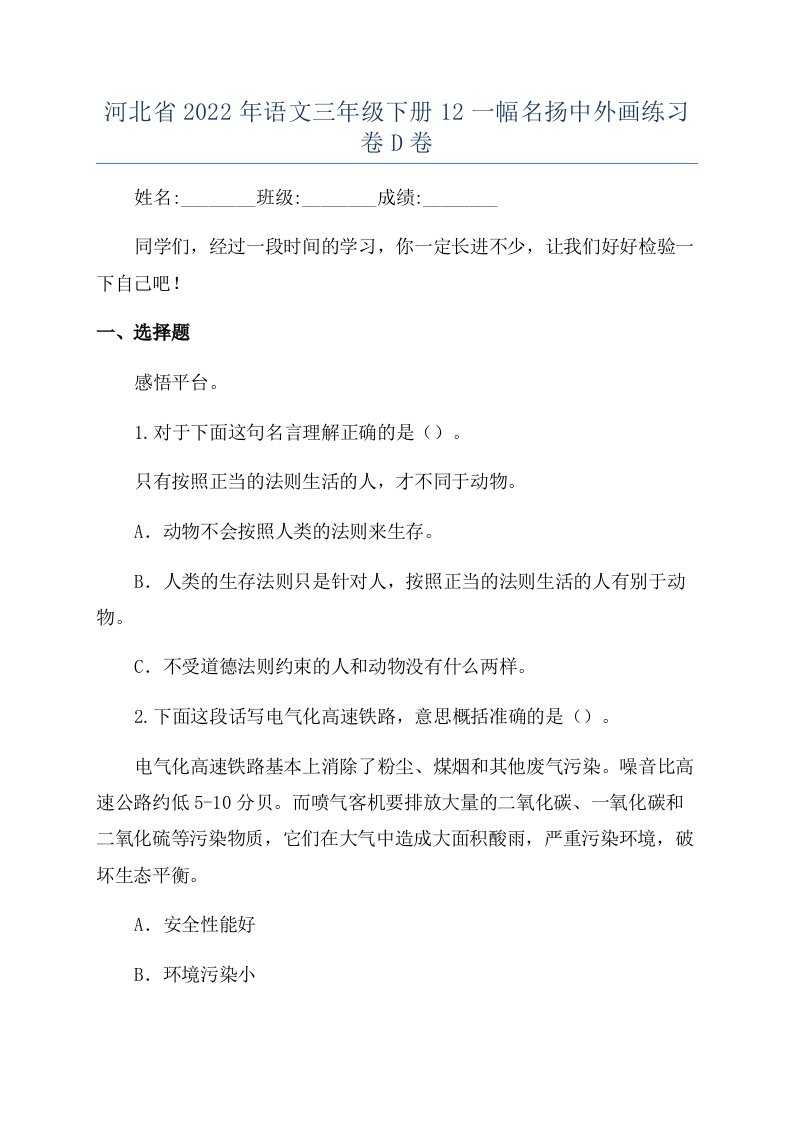 河北省2022年语文三年级下册12一幅名扬中外画练习卷D卷

姓名:________班级:________成绩:________

同学们，经过一段时间的学习，你一定长进不少，让我们好好检验一下自己吧！

一、选择题

感悟平台。

1.对于下面这句名言理解正确的是（）。

只有按照正当的法则生活的人，才不同于动物。

A．动物不会按照人类的法则来生存。

B．人类的生存法则只是针对人，按照正当的法则生活的人有别于动物。

C．不受道德法则约束的人和动物没有什么两样。

2.下面这段话写电气化高速铁路，意思概括准确的是（）。

电气化高速铁路基本上消除了粉尘、煤烟和其他废气污染。噪音比高速公路约低5-10分贝。而喷气客机要排放大量的二氧化碳、一氧化碳和二氧化硫等污染物质，它们在大气中造成大面积酸雨，严重污染环境，破坏生态平衡。

A．安全性能好

B．环境污染小